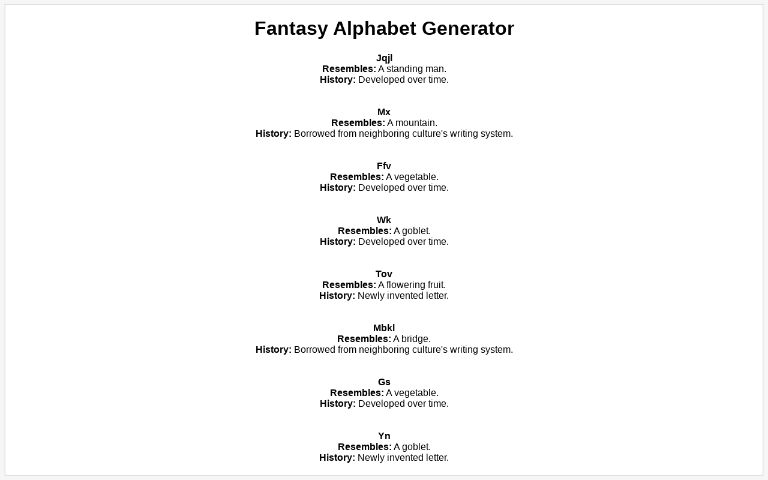 Fantasy Alphabet Generator

Jqjl
Resembles: A standing man.
History: Developed over time.

Mx
Resembles: A mountain.
History: Borrowed from neighboring culture's writing system.

Ffv
Resembles: A vegetable.
History: Developed over time.

Wk
Resembles: A goblet.
History: Developed over time.

Tov
Resembles: A flowering fruit.
History: Newly invented letter.

Mbkl
Resembles: A bridge.
History: Borrowed from neighboring culture's writing system.

Gs
Resembles: A vegetable.
History: Developed over time.

Yn
Resembles: A goblet.
History: Newly invented letter.